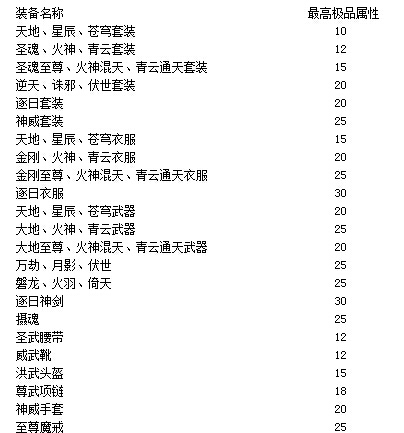 | 装备名称 | 最高极品属性 |
|---|---|
| 天地、星辰、苍穹套装 | 10 |
| 圣魂、火神、青云套装 | 12 |
| 圣魂至尊、火神混天、青云通天套装 | 15 |
| 逆天、诛邪、伏世套装 | 20 |
| 逐日套装 | 20 |
| 神威套装 | 25 |
| 天地、星辰、苍穹衣服 | 15 |
| 金刚、火神、青云衣服 | 20 |
| 金刚至尊、火神混天、青云通天衣服 | 25 |
| 逐日衣服 | 30 |
| 天地、星辰、苍穹武器 | 20 |
| 大地、火神、青云武器 | 25 |
| 大地至尊、火神混天、青云通天武器 | 20 |
| 万劫、月影、伏世 | 25 |
| 磐龙、火羽、倚天 | 25 |
| 逐日神剑 | 30 |
| 摄魂 | 25 |
| 圣武腰带 | 12 |
| 威武靴 | 12 |
| 洪武头盔 | 15 |
| 尊武项链 | 18 |
| 神威手套 | 20 |
| 至尊魔戒 | 25 |